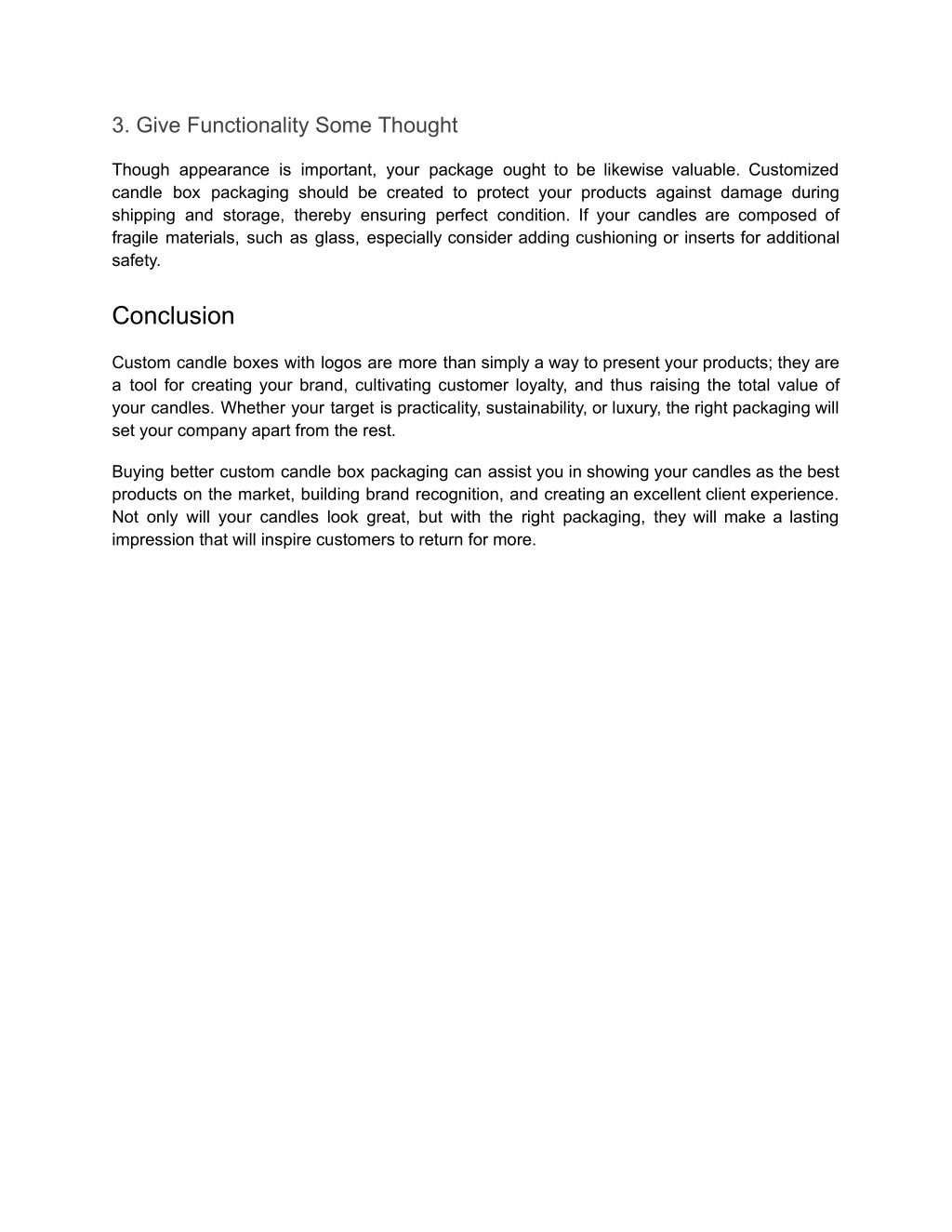 3. Give Functionality Some Thought

Though appearance is important, your package ought to be likewise valuable. Customized candle box packaging should be created to protect your products against damage during shipping and storage, thereby ensuring perfect condition. If your candles are composed of fragile materials, such as glass, especially consider adding cushioning or inserts for additional safety.

Conclusion

Custom candle boxes with logos are more than simply a way to present your products; they are a tool for creating your brand, cultivating customer loyalty, and thus raising the total value of your candles. Whether your target is practicality, sustainability, or luxury, the right packaging will set your company apart from the rest.

Buying better custom candle box packaging can assist you in showing your candles as the best products on the market, building brand recognition, and creating an excellent client experience. Not only will your candles look great, but with the right packaging, they will make a lasting impression that will inspire customers to return for more.